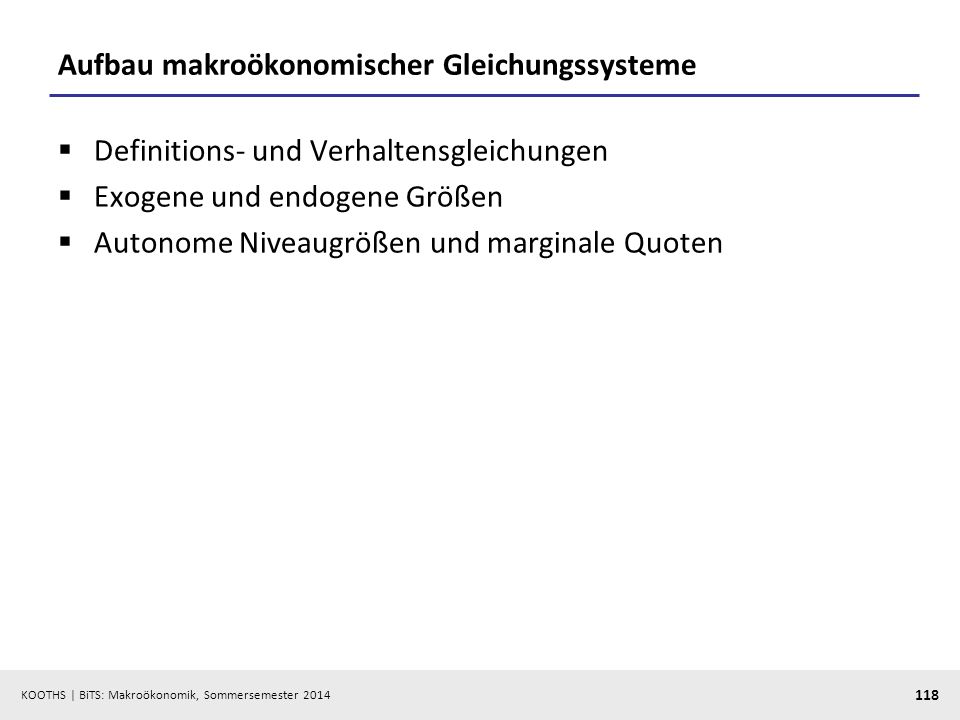 Aufbau makroökonomischer Gleichungssysteme

▪ Definitions- und Verhaltensgleichungen
▪ Exogene und endogene Größen
▪ Autonome Niveaugrößen und marginale Quoten

KOOTHS | BiTS: Makroökonomik, Sommersemester 2014

118